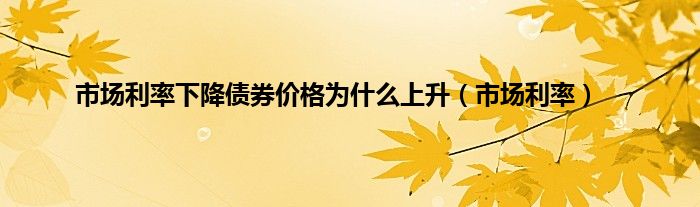 市场利率下降债券价格为什么上升（市场利率）